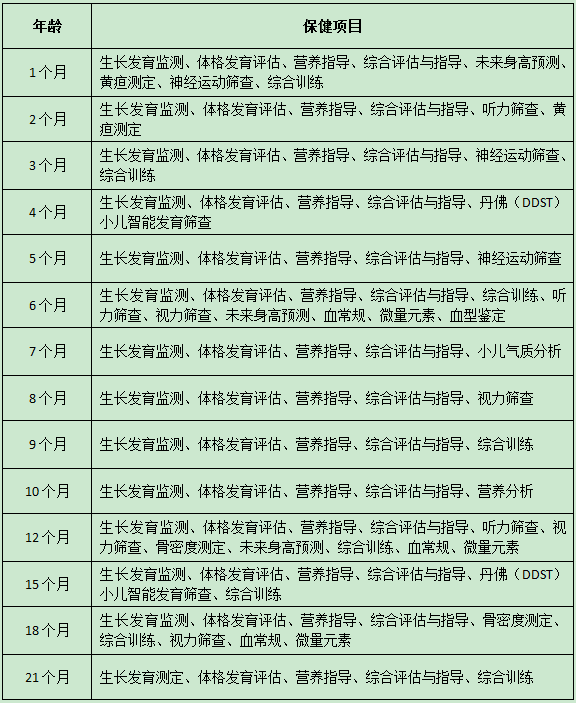 | 年龄 | 保健项目 |
|---|---|
| 1个月 | 生长发育监测、体格发育评估、营养指导、综合评估与指导、未来身高预测、黄疸测定、神经运动筛查、综合训练 |
| 2个月 | 生长发育监测、体格发育评估、营养指导、综合评估与指导、听力筛查、黄疸测定 |
| 3个月 | 生长发育监测、体格发育评估、营养指导、综合评估与指导、神经运动筛查、综合训练 |
| 4个月 | 生长发育监测、体格发育评估、营养指导、综合评估与指导、丹佛（DDST）小儿智能发育筛查 |
| 5个月 | 生长发育监测、体格发育评估、营养指导、综合评估与指导、神经运动筛查 |
| 6个月 | 生长发育监测、体格发育评估、营养指导、综合评估与指导、综合训练、听力筛查、视力筛查、未来身高预测、血常规、微量元素、血型鉴定 |
| 7个月 | 生长发育监测、体格发育评估、营养指导、综合评估与指导、小儿气质分析 |
| 8个月 | 生长发育监测、体格发育评估、营养指导、综合评估与指导、视力筛查 |
| 9个月 | 生长发育监测、体格发育评估、营养指导、综合评估与指导、综合训练 |
| 10个月 | 生长发育监测、体格发育评估、营养指导、综合评估与指导、营养分析 |
| 12个月 | 生长发育监测、体格发育评估、营养指导、综合评估与指导、听力筛查、视力筛查、骨密度测定、未来身高预测、综合训练、血常规、微量元素 |
| 15个月 | 生长发育监测、体格发育评估、营养指导、综合评估与指导、丹佛（DDST）小儿智能发育筛查、综合训练 |
| 18个月 | 生长发育监测、体格发育评估、营养指导、综合评估与指导、骨密度测定、综合训练、视力筛查、血常规、微量元素 |
| 21个月 | 生长发育测定、体格发育评估、营养指导、综合评估与指导、综合训练 |